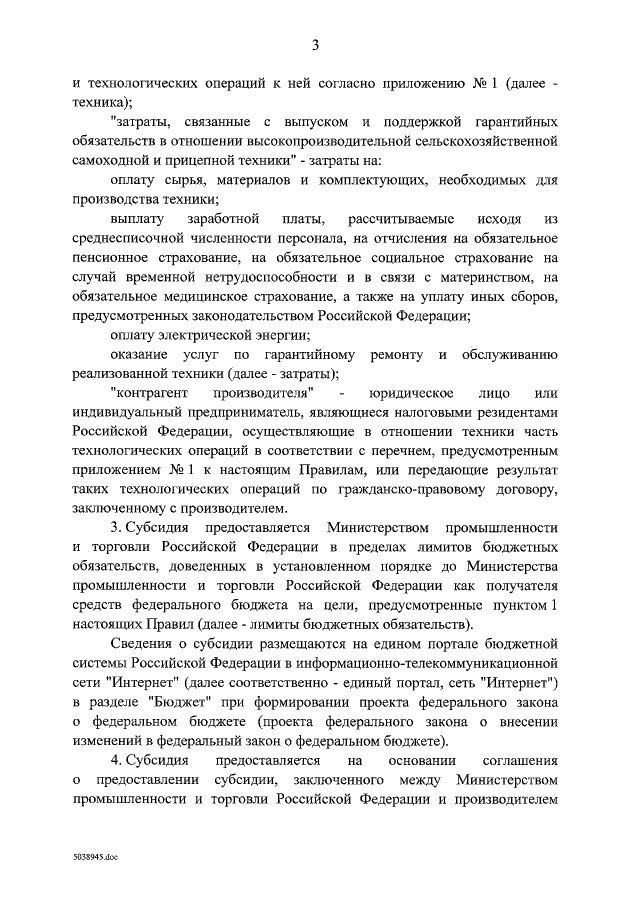 3

и технологических операций к ней согласно приложению № 1 (далее - техника);

"затраты, связанные с выпуском и поддержкой гарантийных обязательств в отношении высокопроизводительной сельскохозяйственной самоходной и прицепной техники" - затраты на:

оплату сырья, материалов и комплектующих, необходимых для производства техники;

выплату заработной платы, рассчитываемые исходя из среднесписочной численности персонала, на отчисления на обязательное пенсионное страхование, на обязательное социальное страхование на случай временной нетрудоспособности и в связи с материнством, на обязательное медицинское страхование, а также на уплату иных сборов, предусмотренных законодательством Российской Федерации;

оплату электрической энергии;

оказание услуг по гарантийному ремонту и обслуживанию реализованной техники (далее - затраты);

"контрагент производителя" - юридическое лицо или индивидуальный предприниматель, являющиеся налоговыми резидентами Российской Федерации, осуществляющие в отношении техники часть технологических операций в соответствии с перечнем, предусмотренным приложением № 1 к настоящим Правилам, или передающие результат таких технологических операций по гражданско-правовому договору, заключенному с производителем.

3. Субсидия предоставляется Министерством промышленности и торговли Российской Федерации в пределах лимитов бюджетных обязательств, доведенных в установленном порядке до Министерства промышленности и торговли Российской Федерации как получателя средств федерального бюджета на цели, предусмотренные пунктом 1 настоящих Правил (далее - лимиты бюджетных обязательств).

Сведения о субсидии размещаются на едином портале бюджетной системы Российской Федерации в информационно-телекоммуникационной сети "Интернет" (далее соответственно - единый портал, сеть "Интернет") в разделе "Бюджет" при формировании проекта федерального закона о федеральном бюджете (проекта федерального закона о внесении изменений в федеральный закон о федеральном бюджете).

4. Субсидия предоставляется на основании соглашения о предоставлении субсидии, заключенного между Министерством промышленности и торговли Российской Федерации и производителем

5038945.doc